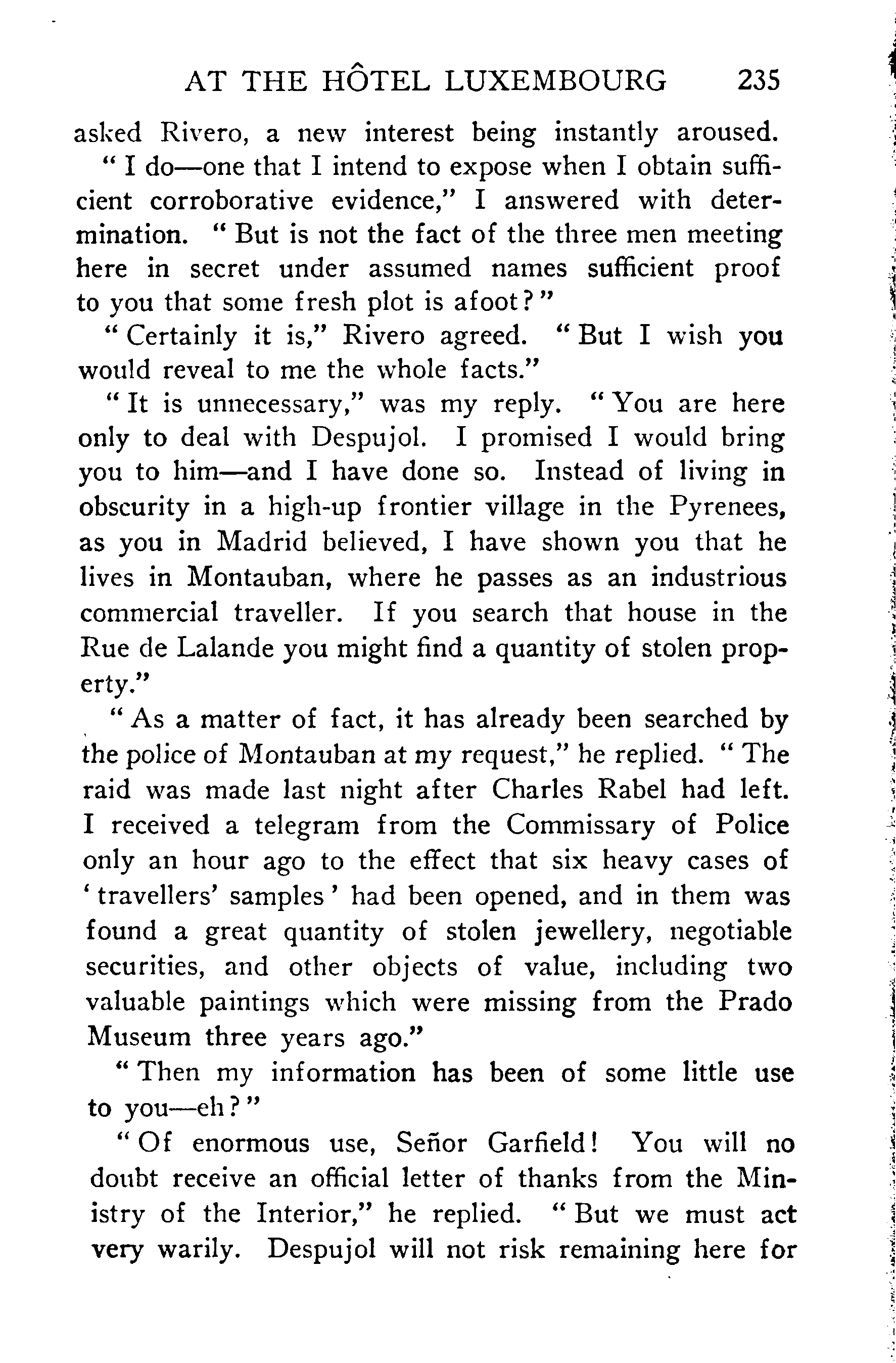 AT THE HÔTEL LUXEMBOURG 235

asked Rivero, a new interest being instantly aroused.

"I do—one that I intend to expose when I obtain sufficient corroborative evidence," I answered with determination. "But is not the fact of the three men meeting here in secret under assumed names sufficient proof to you that some fresh plot is afoot?"

"Certainly it is," Rivero agreed. "But I wish you would reveal to me the whole facts."

"It is unnecessary," was my reply. "You are here only to deal with Despujol. I promised I would bring you to him—and I have done so. Instead of living in obscurity in a high-up frontier village in the Pyrenees, as you in Madrid believed, I have shown you that he lives in Montauban, where he passes as an industrious commercial traveller. If you search that house in the Rue de Lalande you might find a quantity of stolen property."

"As a matter of fact, it has already been searched by the police of Montauban at my request," he replied. "The raid was made last night after Charles Rabel had left. I received a telegram from the Commissary of Police only an hour ago to the effect that six heavy cases of 'travellers' samples' had been opened, and in them was found a great quantity of stolen jewellery, negotiable securities, and other objects of value, including two valuable paintings which were missing from the Prado Museum three years ago."

"Then my information has been of some little use to you—eh?"

"Of enormous use, Señor Garfield! You will no doubt receive an official letter of thanks from the Ministry of the Interior," he replied. "But we must act very warily. Despujol will not risk remaining here for